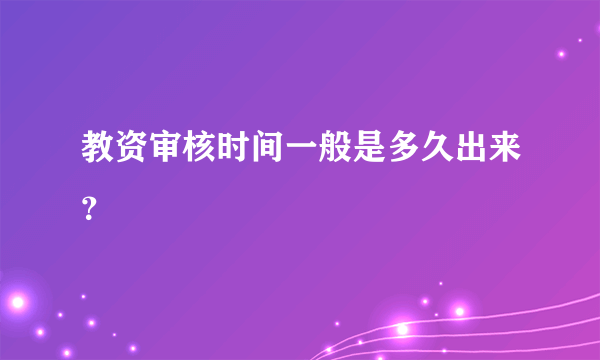 教资审核时间一般是多久出来？